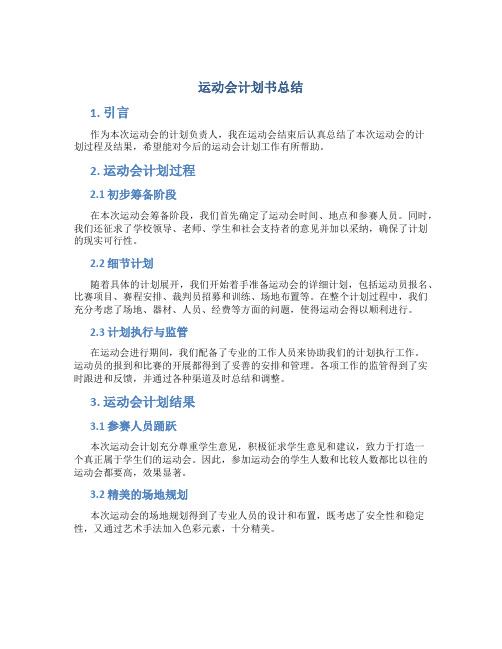 运动会计划书总结

1. 引言

作为本次运动会的计划负责人，我在运动会结束后认真总结了本次运动会的计划过程及结果，希望能对今后的运动会计划工作有所帮助。

2. 运动会计划过程

2.1 初步筹备阶段

在本次运动会筹备阶段，我们首先确定了运动会时间、地点和参赛人员。同时，我们还征求了学校领导、老师、学生和社会支持者的意见并加以采纳，确保了计划的现实可行性。

2.2 细节计划

随着具体的计划展开，我们开始着手准备运动会的详细计划，包括运动员报名、比赛项目、赛程安排、裁判员招募和训练、场地布置等。在整个计划过程中，我们充分考虑了场地、器材、人员、经费等方面的问题，使得运动会得以顺利进行。

2.3 计划执行与监管

在运动会进行期间，我们配备了专业的工作人员来协助我们的计划执行工作。运动员的报到和比赛的开展都得到了妥善的安排和管理。各项工作的监管得到了实时跟进和反馈，并通过各种渠道及时总结和调整。

3. 运动会计划结果

3.1 参赛人员踊跃

本次运动会计划充分尊重学生意见，积极征求学生意见和建议，致力于打造一个真正属于学生们的运动会。因此，参加运动会的学生人数和比较人数都比以往的运动会都要高，效果显著。

3.2 精美的场地规划

本次运动会的场地规划得到了专业人员的设计和布置，既考虑了安全性和稳定性，又通过艺术手法加入色彩元素，十分精美。